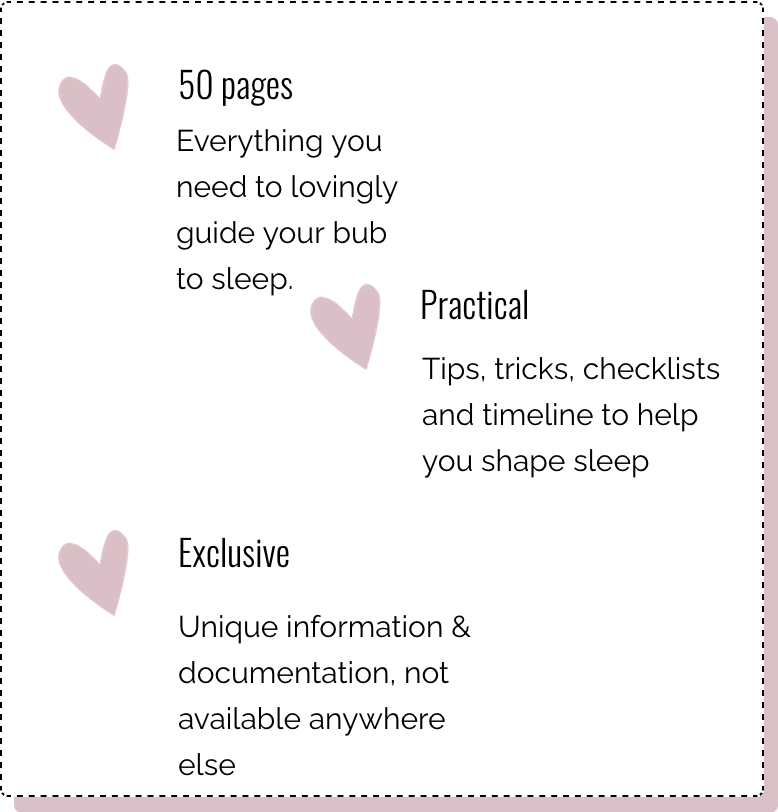 50 pages

Everything you need to lovingly guide your bub to sleep.

Practical

Tips, tricks, checklists and timeline to help you shape sleep

Exclusive

Unique information & documentation, not available anywhere else